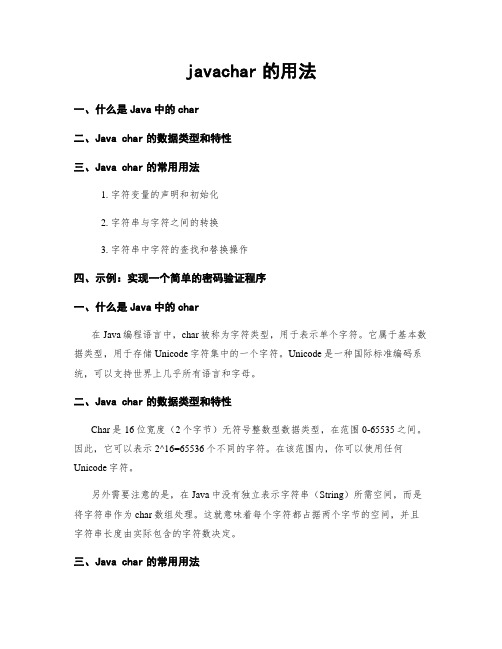 javachar 的用法

一、什么是 Java 中的 char

二、Java char 的数据类型和特性

三、Java char 的常用用法

1. 字符变量的声明和初始化

2. 字符串与字符之间的转换

3. 字符串中字符的查找和替换操作

四、示例：实现一个简单的密码验证程序

一、什么是 Java 中的 char

在 Java 编程语言中，char 被称为字符类型，用于表示单个字符。它属于基本数据类型，用于存储 Unicode 字符集中的一个字符。Unicode 是一种国际标准编码系统，可以支持世界上几乎所有语言和字母。

二、Java char 的数据类型和特性

Char 是 16 位宽度（2 个字节）无符号整数型数据类型，在范围 0-65535 之间。因此，它可以表示 2^16=65536 个不同的字符。在该范围内，你可以使用任何 Unicode 字符。

另外需要注意的是，在 Java 中没有独立表示字符串（String）所需空间，而是将字符串作为 char 数组处理。这就意味着每个字符都占据两个字节的空间，并且字符串长度由实际包含的字符数决定。

三、Java char 的常用用法